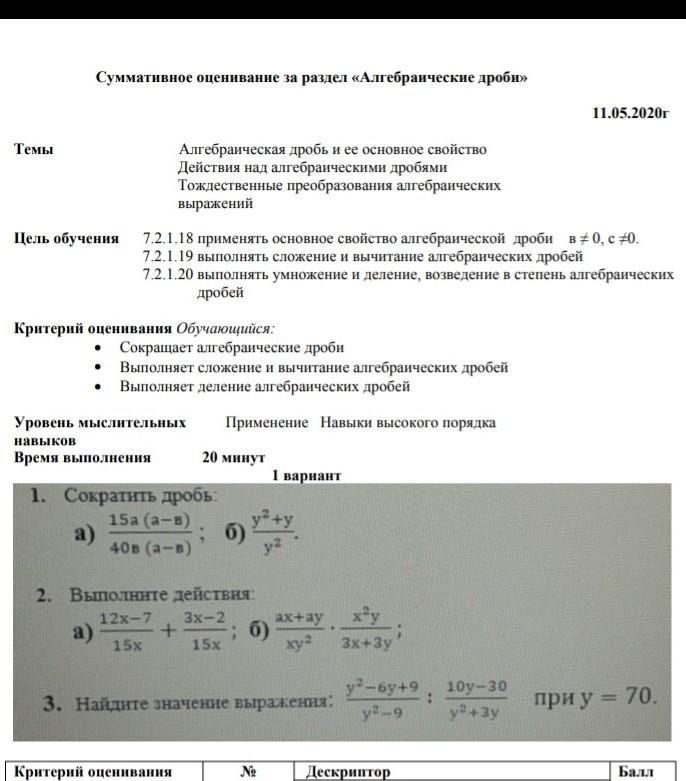 Суммативное оценивание за раздел «Алгебраические дроби»

11.05.2020г

Темы

Алгебраическая дробь и ее основное свойство
Действия над алгебраическими дробями
Тождественные преобразования алгебраических выражений

Цель обучения 7.2.1.18 применять основное свойство алгебраической дроби в ≠ 0, с ≠0.
7.2.1.19 выполнять сложение и вычитание алгебраических дробей
7.2.1.20 выполнять умножение и деление, возведение в степень алгебраических дробей

Критерий оценивания Обучающийся:
• Сокращает алгебраические дроби
• Выполняет сложение и вычитание алгебраических дробей
• Выполняет деление алгебраических дробей

Уровень мыслительных навыков Применение Навыки высокого порядка
Время выполнения 20 минут

1 вариант

1. Сократить дробь:
а) $\frac{15a(a-в)}{40в(a-в)}$; б) $\frac{y^2+y}{y^2}$.

2. Выполните действия:
а) $\frac{12x-7}{15x}+\frac{3x-2}{15x}$; б) $\frac{ax+ay}{xy^2}\cdot\frac{x^2y}{3x+3y}$;

3. Найдите значение выражения: $\frac{y^2-6y+9}{y^2-9}:\frac{10y-30}{y^2+3y}$ при $y=70$.

| Критерий оценивания | № | Дескриптор | Балл |
|---|---|---|---|